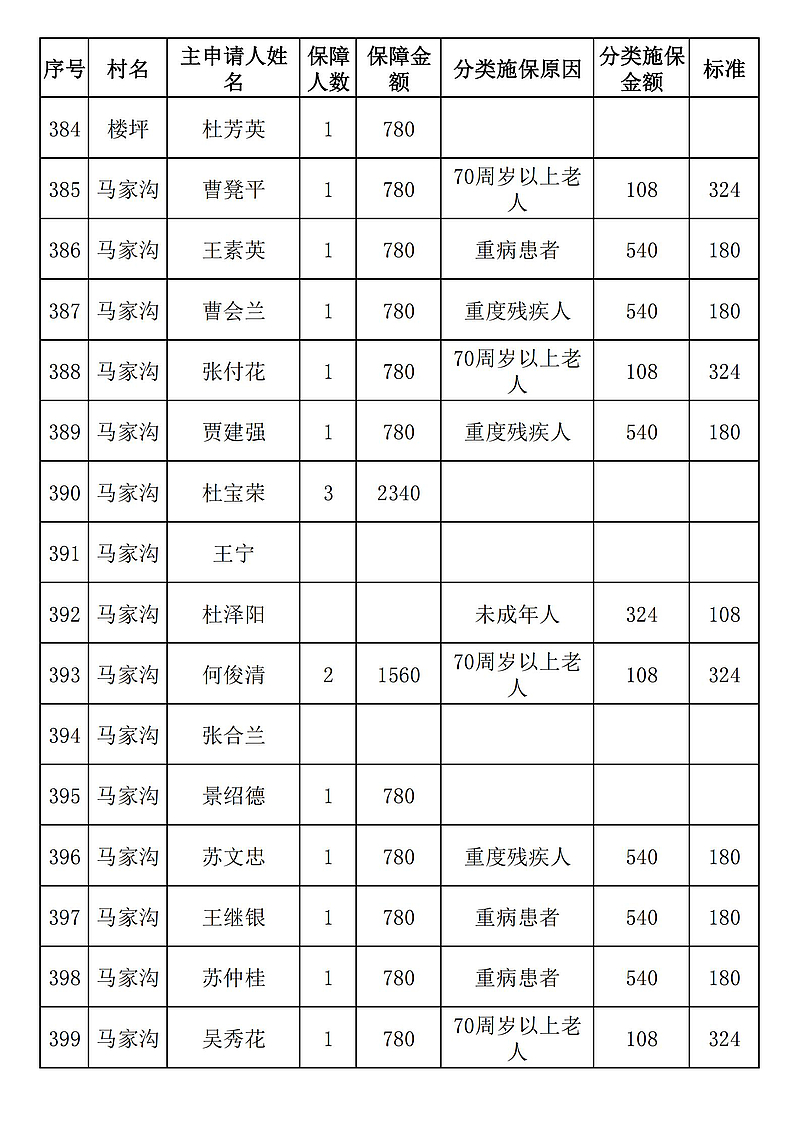 | 序号 | 村名 | 主申请人姓名 | 保障人数 | 保障金额 | 分类施保原因 | 分类施保金额 | 标准 |
|---|---|---|---|---|---|---|---|
| 384 | 楼坪 | 杜芳英 | 1 | 780 | | | |
| 385 | 马家沟 | 曹凳平 | 1 | 780 | 70周岁以上老人 | 108 | 324 |
| 386 | 马家沟 | 王素英 | 1 | 780 | 重病患者 | 540 | 180 |
| 387 | 马家沟 | 曹会兰 | 1 | 780 | 重度残疾人 | 540 | 180 |
| 388 | 马家沟 | 张付花 | 1 | 780 | 70周岁以上老人 | 108 | 324 |
| 389 | 马家沟 | 贾建强 | 1 | 780 | 重度残疾人 | 540 | 180 |
| 390 | 马家沟 | 杜宝荣 | 3 | 2340 | | | |
| 391 | 马家沟 | 王宁 | | | | | |
| 392 | 马家沟 | 杜泽阳 | | | 未成年人 | 324 | 108 |
| 393 | 马家沟 | 何俊清 | 2 | 1560 | 70周岁以上老人 | 108 | 324 |
| 394 | 马家沟 | 张合兰 | | | | | |
| 395 | 马家沟 | 景绍德 | 1 | 780 | | | |
| 396 | 马家沟 | 苏文忠 | 1 | 780 | 重度残疾人 | 540 | 180 |
| 397 | 马家沟 | 王继银 | 1 | 780 | 重病患者 | 540 | 180 |
| 398 | 马家沟 | 苏仲桂 | 1 | 780 | 重病患者 | 540 | 180 |
| 399 | 马家沟 | 吴秀花 | 1 | 780 | 70周岁以上老人 | 108 | 324 |